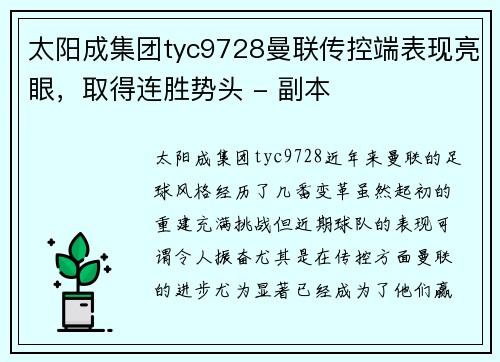 太阳成集团tyc9728曼联传控端表现亮眼，取得连胜势头 - 副本

太阳成集团tyc9728近年来曼联的足球风格经历了几番变革虽然起初的重建充满挑战但近期球队的表现可谓令人振奋尤其是在传控方面曼联的进步尤为显著已经成为了他们赢